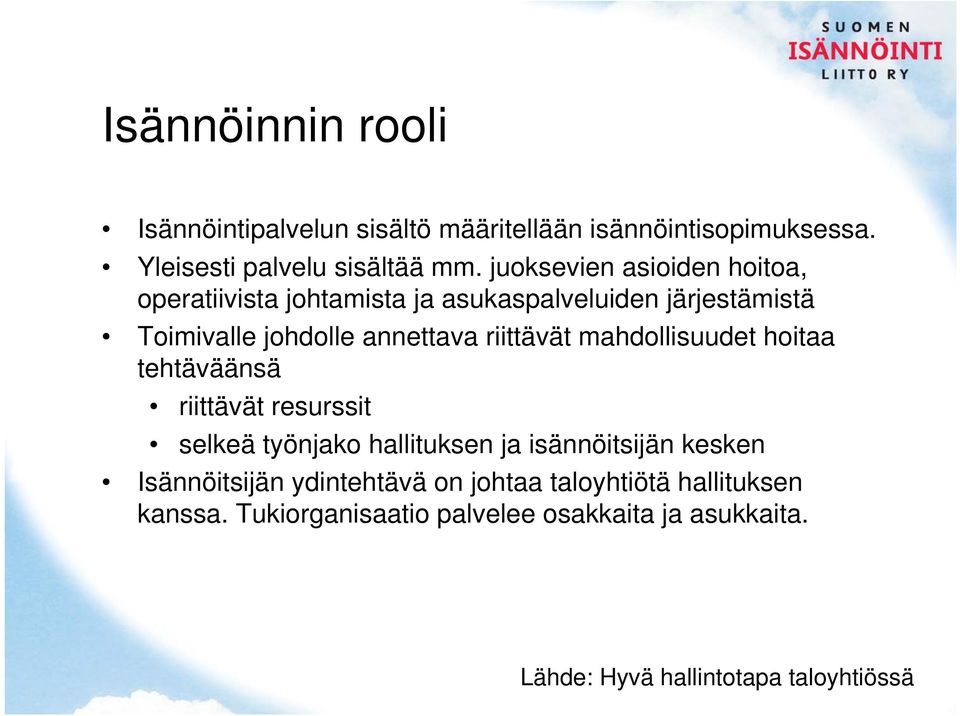 SUOMEN
ISÄNNÖINTI
LIITTO RY

Isännöinnin rooli

• Isännöintipalvelun sisältö määritellään isännöintisopimuksessa.
• Yleisesti palvelu sisältää mm. juoksevien asioiden hoitoa, operatiivista johtamista ja asukaspalveluiden järjestämistä
• Toimivalle johdolle annettava riittävät mahdollisuudet hoitaa tehtäväänsä
  • riittävät resurssit
  • selkeä työnjako hallituksen ja isännöitsijän kesken
• Isännöitsijän ydintehtävä on johtaa taloyhtiötä hallituksen kanssa. Tukiorganisaatio palvelee osakkaita ja asukkaita.

Lähde: Hyvä hallintotapa taloyhtiössä